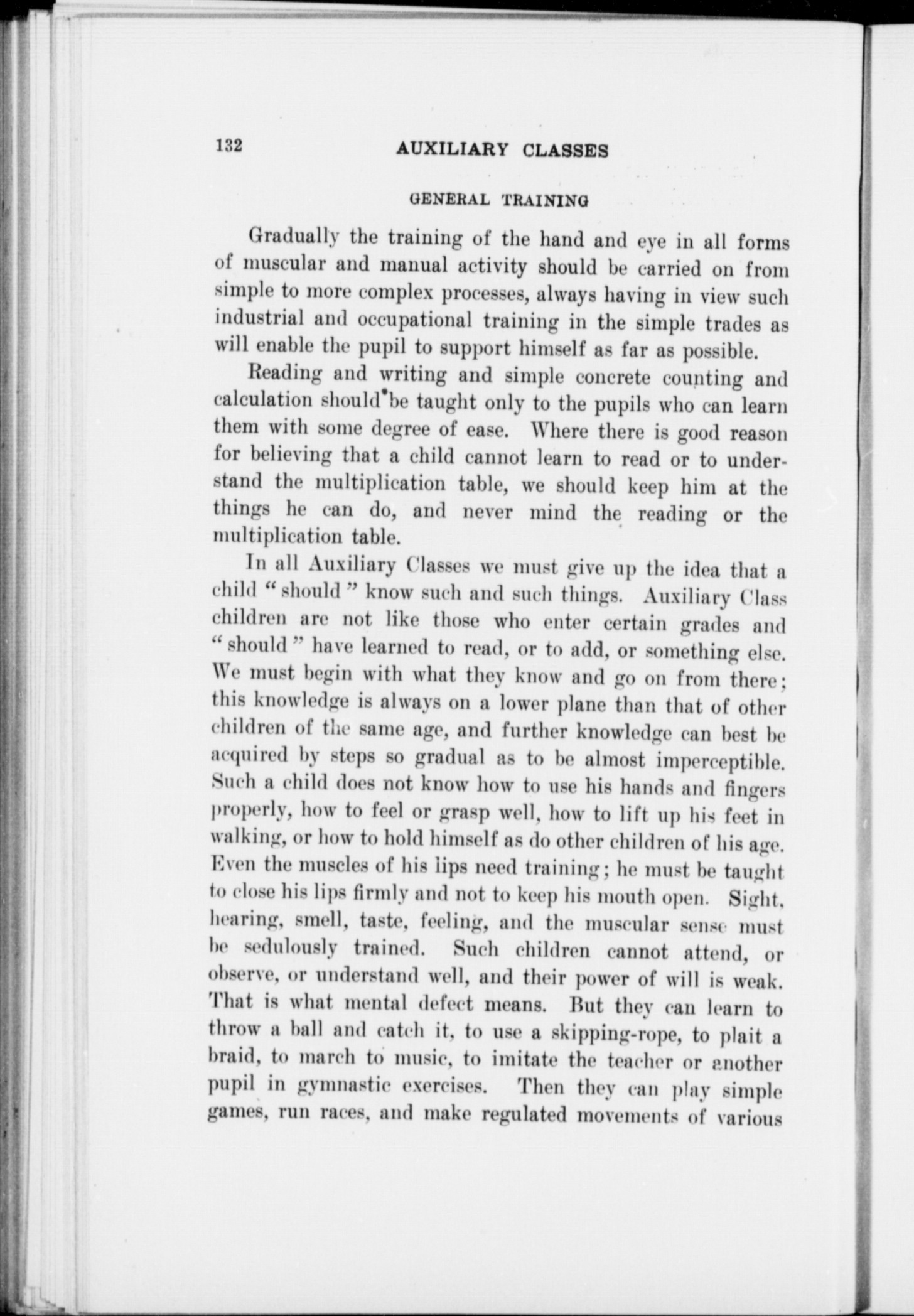 132 AUXILIARY CLASSES

GENERAL TRAINING

Gradually the training of the hand and eye in all forms of muscular and manual activity should be carried on from simple to more complex processes, always having in view such industrial and occupational training in the simple trades as will enable the pupil to support himself as far as possible.

Reading and writing and simple concrete counting and calculation should be taught only to the pupils who can learn them with some degree of ease. Where there is good reason for believing that a child cannot learn to read or to understand the multiplication table, we should keep him at the things he can do, and never mind the reading or the multiplication table.

In all Auxiliary Classes we must give up the idea that a child "should" know such and such things. Auxiliary Class children are not like those who enter certain grades and "should" have learned to read, or to add, or something else. We must begin with what they know and go on from there; this knowledge is always on a lower plane than that of other children of the same age, and further knowledge can best be acquired by steps so gradual as to be almost imperceptible. Such a child does not know how to use his hands and fingers properly, how to feel or grasp well, how to lift up his feet in walking, or how to hold himself as do other children of his age. Even the muscles of his lips need training; he must be taught to close his lips firmly and not to keep his mouth open. Sight, hearing, smell, taste, feeling, and the muscular sense must be sedulously trained. Such children cannot attend, or observe, or understand well, and their power of will is weak. That is what mental defect means. But they can learn to throw a ball and catch it, to use a skipping-rope, to plait a braid, to march to music, to imitate the teacher or another pupil in gymnastic exercises. Then they can play simple games, run races, and make regulated movements of various